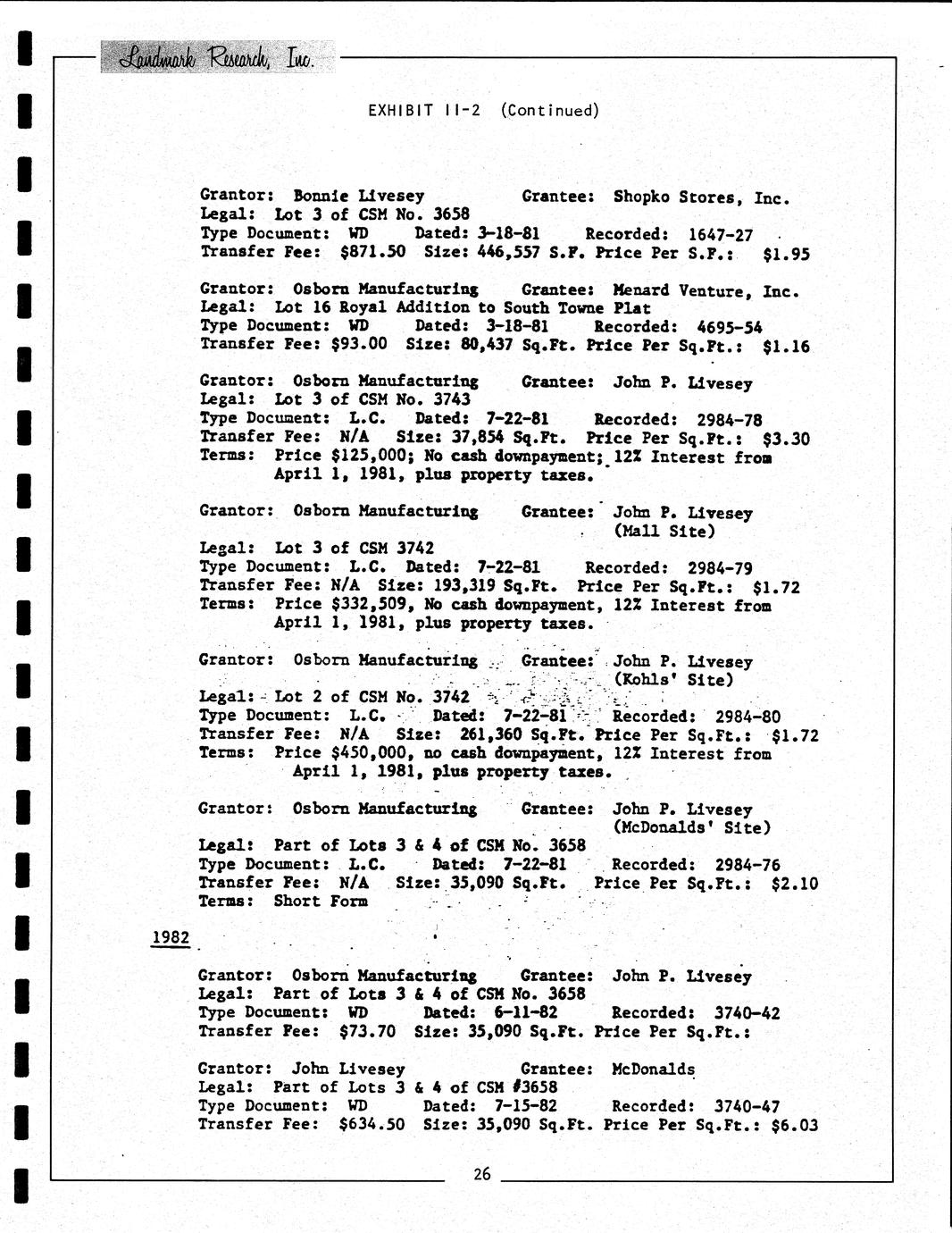 Landmark Research, Inc.

EXHIBIT II-2 (Continued)

Grantor: Bonnie Livesey Grantee: Shopko Stores, Inc.
Legal: Lot 3 of CSM No. 3658
Type Document: WD Dated: 3-18-81 Recorded: 1647-27
Transfer Fee: $871.50 Size: 446,557 S.F. Price Per S.F.: $1.95

Grantor: Osborn Manufacturing Grantee: Menard Venture, Inc.
Legal: Lot 16 Royal Addition to South Towne Plat
Type Document: WD Dated: 3-18-81 Recorded: 4695-54
Transfer Fee: $93.00 Size: 80,437 Sq.Ft. Price Per Sq.Ft.: $1.16

Grantor: Osborn Manufacturing Grantee: John P. Livesey
Legal: Lot 3 of CSM No. 3743
Type Document: L.C. Dated: 7-22-81 Recorded: 2984-78
Transfer Fee: N/A Size: 37,854 Sq.Ft. Price Per Sq.Ft.: $3.30
Terms: Price $125,000; No cash downpayment; 12% Interest from April 1, 1981, plus property taxes.

Grantor: Osborn Manufacturing Grantee: John P. Livesey (Mall Site)
Legal: Lot 3 of CSM 3742
Type Document: L.C. Dated: 7-22-81 Recorded: 2984-79
Transfer Fee: N/A Size: 193,319 Sq.Ft. Price Per Sq.Ft.: $1.72
Terms: Price $332,509, No cash downpayment, 12% Interest from April 1, 1981, plus property taxes.

Grantor: Osborn Manufacturing Grantee: John P. Livesey (Kohls' Site)
Legal: Lot 2 of CSM No. 3742
Type Document: L.C. Dated: 7-22-81 Recorded: 2984-80
Transfer Fee: N/A Size: 261,360 Sq.Ft. Price Per Sq.Ft.: $1.72
Terms: Price $450,000, no cash downpayment, 12% Interest from April 1, 1981, plus property taxes.

Grantor: Osborn Manufacturing Grantee: John P. Livesey (McDonalds' Site)
Legal: Part of Lots 3 & 4 of CSM No. 3658
Type Document: L.C. Dated: 7-22-81 Recorded: 2984-76
Transfer Fee: N/A Size: 35,090 Sq.Ft. Price Per Sq.Ft.: $2.10
Terms: Short Form

1982

Grantor: Osborn Manufacturing Grantee: John P. Livesey
Legal: Part of Lots 3 & 4 of CSM No. 3658
Type Document: WD Dated: 6-11-82 Recorded: 3740-42
Transfer Fee: $73.70 Size: 35,090 Sq.Ft. Price Per Sq.Ft.:

Grantor: John Livesey Grantee: McDonalds
Legal: Part of Lots 3 & 4 of CSM #3658
Type Document: WD Dated: 7-15-82 Recorded: 3740-47
Transfer Fee: $634.50 Size: 35,090 Sq.Ft. Price Per Sq.Ft.: $6.03

26